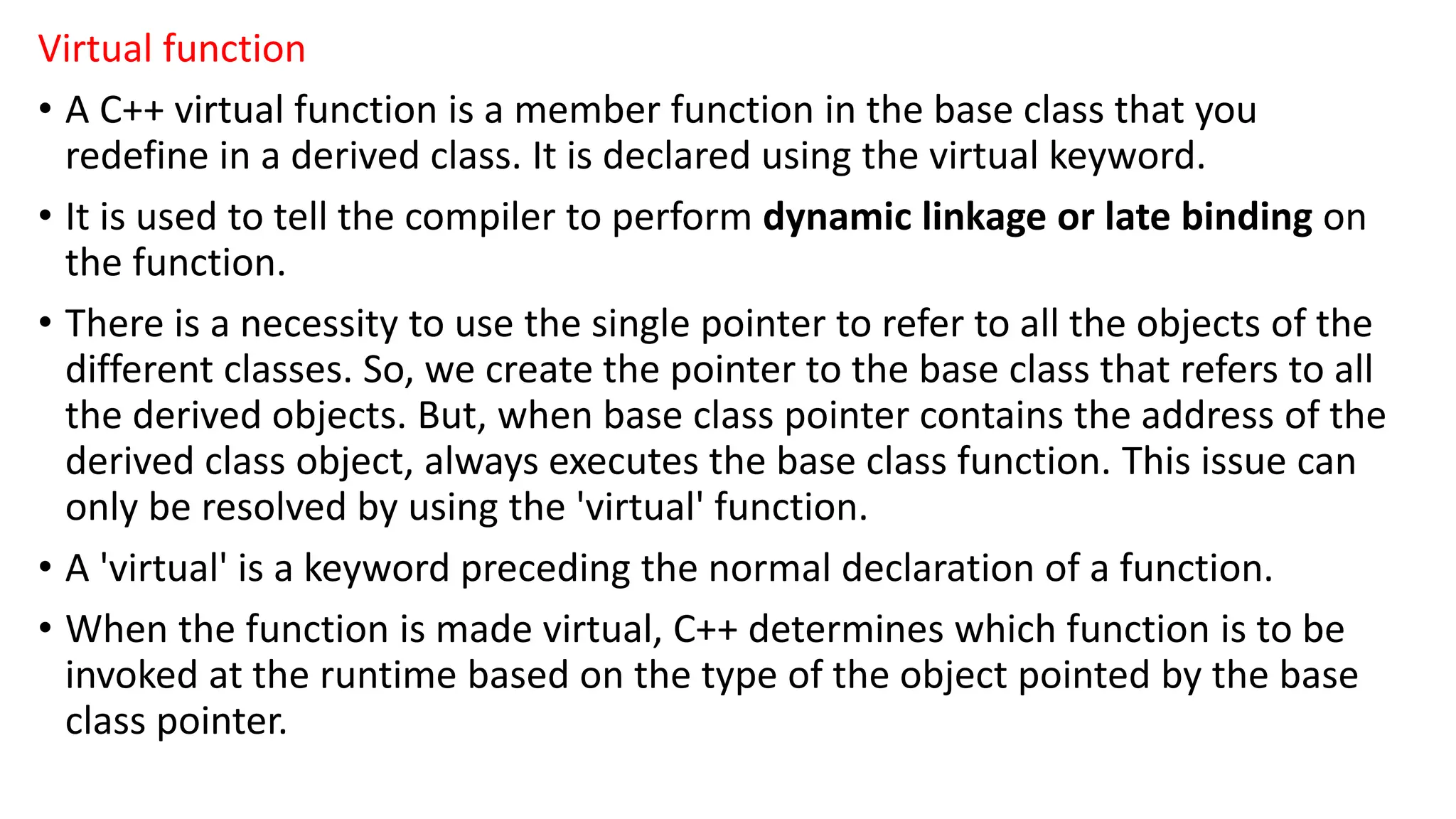 Virtual function

• A C++ virtual function is a member function in the base class that you redefine in a derived class. It is declared using the virtual keyword.

• It is used to tell the compiler to perform dynamic linkage or late binding on the function.

• There is a necessity to use the single pointer to refer to all the objects of the different classes. So, we create the pointer to the base class that refers to all the derived objects. But, when base class pointer contains the address of the derived class object, always executes the base class function. This issue can only be resolved by using the 'virtual' function.

• A 'virtual' is a keyword preceding the normal declaration of a function.

• When the function is made virtual, C++ determines which function is to be invoked at the runtime based on the type of the object pointed by the base class pointer.